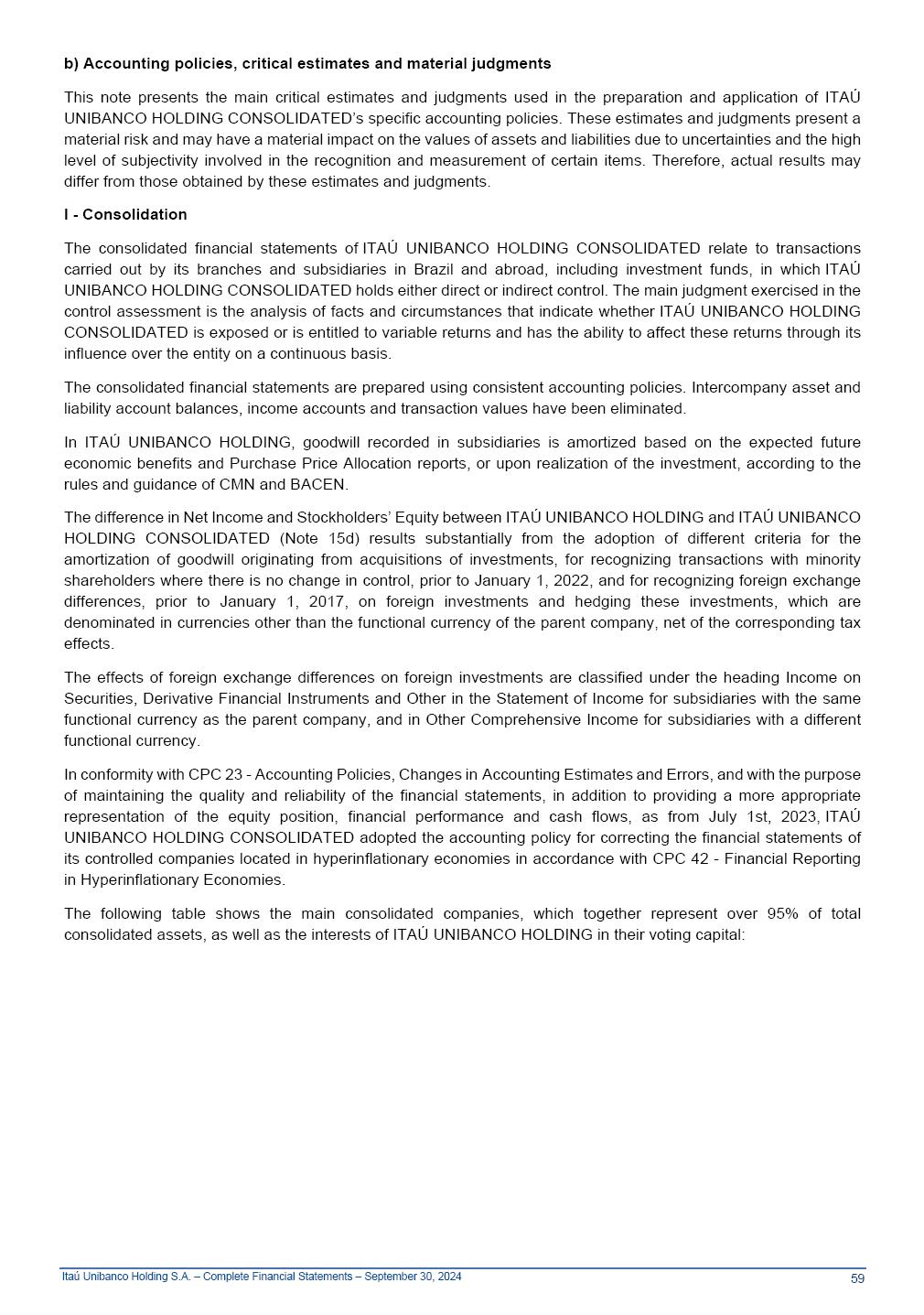 b) Accounting policies, critical estimates and material judgments

This note presents the main critical estimates and judgments used in the preparation and application of ITAÚ UNIBANCO HOLDING CONSOLIDATED's specific accounting policies. These estimates and judgments present a material risk and may have a material impact on the values of assets and liabilities due to uncertainties and the high level of subjectivity involved in the recognition and measurement of certain items. Therefore, actual results may differ from those obtained by these estimates and judgments.

I - Consolidation

The consolidated financial statements of ITAÚ UNIBANCO HOLDING CONSOLIDATED relate to transactions carried out by its branches and subsidiaries in Brazil and abroad, including investment funds, in which ITAÚ UNIBANCO HOLDING CONSOLIDATED holds either direct or indirect control. The main judgment exercised in the control assessment is the analysis of facts and circumstances that indicate whether ITAÚ UNIBANCO HOLDING CONSOLIDATED is exposed or is entitled to variable returns and has the ability to affect these returns through its influence over the entity on a continuous basis.

The consolidated financial statements are prepared using consistent accounting policies. Intercompany asset and liability account balances, income accounts and transaction values have been eliminated.

In ITAÚ UNIBANCO HOLDING, goodwill recorded in subsidiaries is amortized based on the expected future economic benefits and Purchase Price Allocation reports, or upon realization of the investment, according to the rules and guidance of CMN and BACEN.

The difference in Net Income and Stockholders' Equity between ITAÚ UNIBANCO HOLDING and ITAÚ UNIBANCO HOLDING CONSOLIDATED (Note 15d) results substantially from the adoption of different criteria for the amortization of goodwill originating from acquisitions of investments, for recognizing transactions with minority shareholders where there is no change in control, prior to January 1, 2022, and for recognizing foreign exchange differences, prior to January 1, 2017, on foreign investments and hedging these investments, which are denominated in currencies other than the functional currency of the parent company, net of the corresponding tax effects.

The effects of foreign exchange differences on foreign investments are classified under the heading Income on Securities, Derivative Financial Instruments and Other in the Statement of Income for subsidiaries with the same functional currency as the parent company, and in Other Comprehensive Income for subsidiaries with a different functional currency.

In conformity with CPC 23 - Accounting Policies, Changes in Accounting Estimates and Errors, and with the purpose of maintaining the quality and reliability of the financial statements, in addition to providing a more appropriate representation of the equity position, financial performance and cash flows, as from July 1st, 2023, ITAÚ UNIBANCO HOLDING CONSOLIDATED adopted the accounting policy for correcting the financial statements of its controlled companies located in hyperinflationary economies in accordance with CPC 42 - Financial Reporting in Hyperinflationary Economies.

The following table shows the main consolidated companies, which together represent over 95% of total consolidated assets, as well as the interests of ITAÚ UNIBANCO HOLDING in their voting capital:

Itaú Unibanco Holding S.A. – Complete Financial Statements – September 30, 2024 59